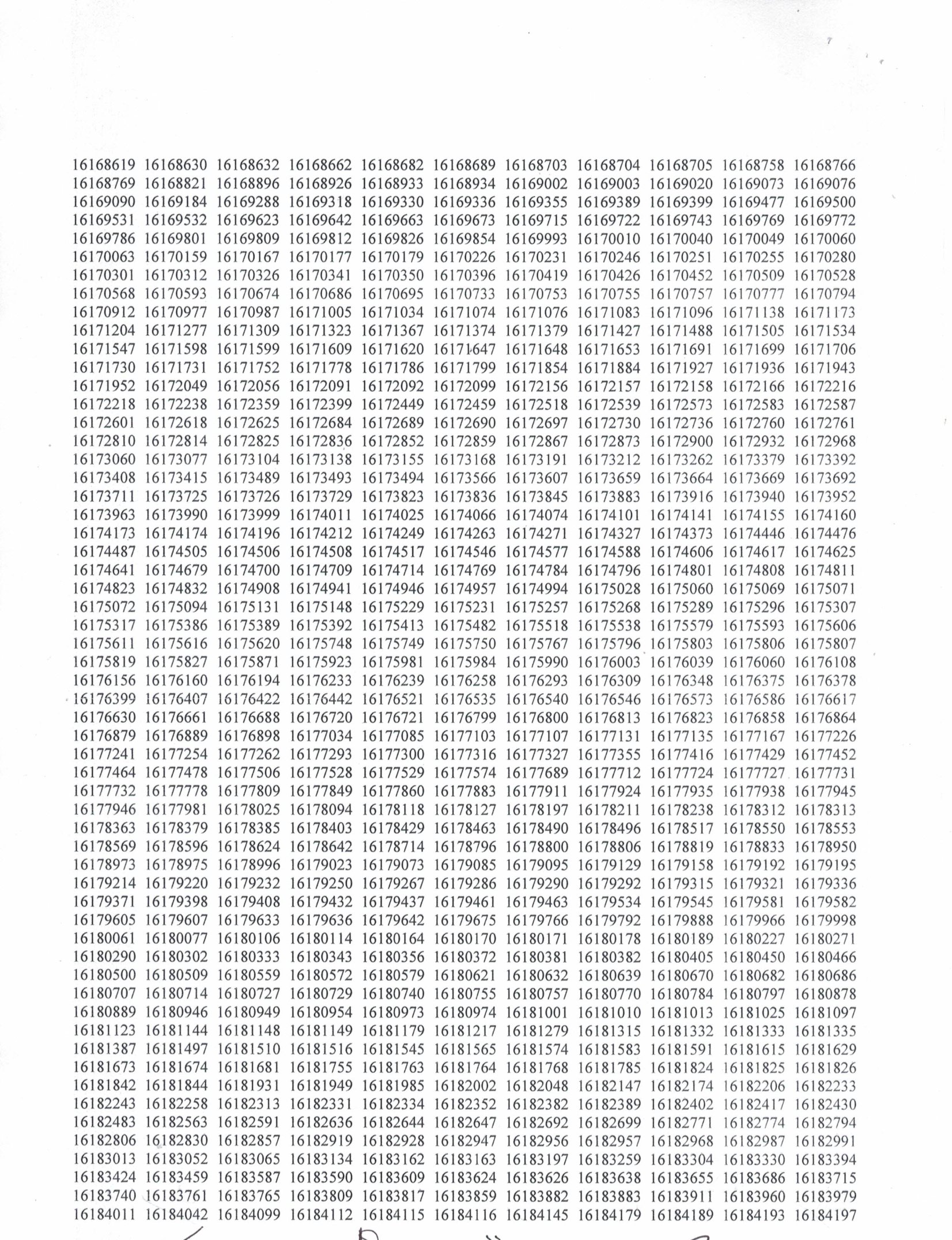 16168619 16168630 16168632 16168662 16168682 16168689 16168703 16168704 16168705 16168758 16168766
16168769 16168821 16168896 16168926 16168933 16168934 16169002 16169003 16169020 16169073 16169076
16169090 16169184 16169288 16169318 16169330 16169336 16169355 16169389 16169399 16169477 16169500
16169531 16169532 16169623 16169642 16169663 16169673 16169715 16169722 16169743 16169769 16169772
16169786 16169801 16169809 16169812 16169826 16169854 16169993 16170010 16170040 16170049 16170060
16170063 16170159 16170167 16170177 16170179 16170226 16170231 16170246 16170251 16170255 16170280
16170301 16170312 16170326 16170341 16170350 16170396 16170419 16170426 16170452 16170509 16170528
16170568 16170593 16170674 16170686 16170695 16170733 16170753 16170755 16170757 16170777 16170794
16170912 16170977 16170987 16171005 16171034 16171074 16171076 16171083 16171096 16171138 16171173
16171204 16171277 16171309 16171323 16171367 16171374 16171379 16171427 16171488 16171505 16171534
16171547 16171598 16171599 16171609 16171620 16171647 16171648 16171653 16171691 16171699 16171706
16171730 16171731 16171752 16171778 16171786 16171799 16171854 16171884 16171927 16171936 16171943
16171952 16172049 16172056 16172091 16172092 16172099 16172156 16172157 16172158 16172166 16172216
16172218 16172238 16172359 16172399 16172449 16172459 16172518 16172539 16172573 16172583 16172587
16172601 16172618 16172625 16172684 16172689 16172690 16172697 16172730 16172736 16172760 16172761
16172810 16172814 16172825 16172836 16172852 16172859 16172867 16172873 16172900 16172932 16172968
16173060 16173077 16173104 16173138 16173155 16173168 16173191 16173212 16173262 16173379 16173392
16173408 16173415 16173489 16173493 16173494 16173566 16173607 16173659 16173664 16173669 16173692
16173711 16173725 16173726 16173729 16173823 16173836 16173845 16173883 16173916 16173940 16173952
16173963 16173990 16173999 16174011 16174025 16174066 16174074 16174101 16174141 16174155 16174160
16174173 16174174 16174196 16174212 16174249 16174263 16174271 16174327 16174373 16174446 16174476
16174487 16174505 16174506 16174508 16174517 16174546 16174577 16174588 16174606 16174617 16174625
16174641 16174679 16174700 16174709 16174714 16174769 16174784 16174796 16174801 16174808 16174811
16174823 16174832 16174908 16174941 16174946 16174957 16174994 16175028 16175060 16175069 16175071
16175072 16175094 16175131 16175148 16175229 16175231 16175257 16175268 16175289 16175296 16175307
16175317 16175386 16175389 16175392 16175413 16175482 16175518 16175538 16175579 16175593 16175606
16175611 16175616 16175620 16175748 16175749 16175750 16175767 16175796 16175803 16175806 16175807
16175819 16175827 16175871 16175923 16175981 16175984 16175990 16176003 16176039 16176060 16176108
16176156 16176160 16176194 16176233 16176239 16176258 16176293 16176309 16176348 16176375 16176378
16176399 16176407 16176422 16176442 16176521 16176535 16176540 16176546 16176573 16176586 16176617
16176630 16176661 16176688 16176720 16176721 16176799 16176800 16176813 16176823 16176858 16176864
16176879 16176889 16176898 16177034 16177085 16177103 16177107 16177131 16177135 16177167 16177226
16177241 16177254 16177262 16177293 16177300 16177316 16177327 16177355 16177416 16177429 16177452
16177464 16177478 16177506 16177528 16177529 16177574 16177689 16177712 16177724 16177727 16177731
16177732 16177778 16177809 16177849 16177860 16177883 16177911 16177924 16177935 16177938 16177945
16177946 16177981 16178025 16178094 16178118 16178127 16178197 16178211 16178238 16178312 16178313
16178363 16178379 16178385 16178403 16178429 16178463 16178490 16178496 16178517 16178550 16178553
16178569 16178596 16178624 16178642 16178714 16178796 16178800 16178806 16178819 16178833 16178950
16178973 16178975 16178996 16179023 16179073 16179085 16179095 16179129 16179158 16179192 16179195
16179214 16179220 16179232 16179250 16179267 16179286 16179290 16179292 16179315 16179321 16179336
16179371 16179398 16179408 16179432 16179437 16179461 16179463 16179534 16179545 16179581 16179582
16179605 16179607 16179633 16179636 16179642 16179675 16179766 16179792 16179888 16179966 16179998
16180061 16180077 16180106 16180114 16180164 16180170 16180171 16180178 16180189 16180227 16180271
16180290 16180302 16180333 16180343 16180356 16180372 16180381 16180382 16180405 16180450 16180466
16180500 16180509 16180559 16180572 16180579 16180621 16180632 16180639 16180670 16180682 16180686
16180707 16180714 16180727 16180729 16180740 16180755 16180757 16180770 16180784 16180797 16180878
16180889 16180946 16180949 16180954 16180973 16180974 16181001 16181010 16181013 16181025 16181097
16181123 16181144 16181148 16181149 16181179 16181217 16181279 16181315 16181332 16181333 16181335
16181387 16181497 16181510 16181516 16181545 16181565 16181574 16181583 16181591 16181615 16181629
16181673 16181674 16181681 16181755 16181763 16181764 16181768 16181785 16181824 16181825 16181826
16181842 16181844 16181931 16181949 16181985 16182002 16182048 16182147 16182174 16182206 16182233
16182243 16182258 16182313 16182331 16182334 16182352 16182382 16182389 16182402 16182417 16182430
16182483 16182563 16182591 16182636 16182644 16182647 16182692 16182699 16182771 16182774 16182794
16182806 16182830 16182857 16182919 16182928 16182947 16182956 16182957 16182968 16182987 16182991
16183013 16183052 16183065 16183134 16183162 16183163 16183197 16183259 16183304 16183330 16183394
16183424 16183459 16183587 16183590 16183609 16183624 16183626 16183638 16183655 16183686 16183715
16183740 16183761 16183765 16183809 16183817 16183859 16183882 16183883 16183911 16183960 16183979
16184011 16184042 16184099 16184112 16184115 16184116 16184145 16184179 16184189 16184193 16184197